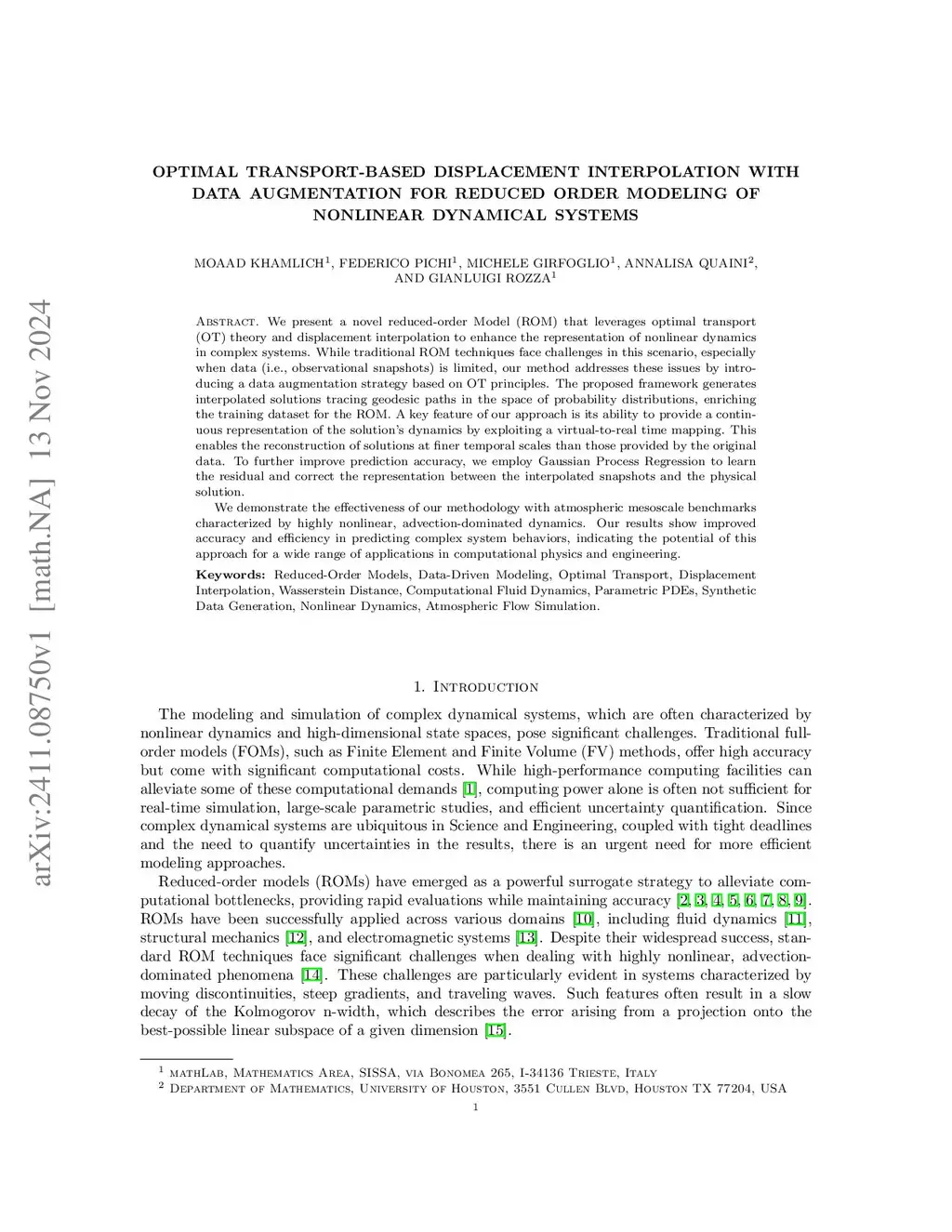 arXiv:2411.08750v1 [math.NA] 13 Nov 2024

OPTIMAL TRANSPORT-BASED DISPLACEMENT INTERPOLATION WITH DATA AUGMENTATION FOR REDUCED ORDER MODELING OF NONLINEAR DYNAMICAL SYSTEMS

MOAAD KHAMLICH$^1$, FEDERICO PICHI$^1$, MICHELE GIRFOGLIO$^1$, ANNALISA QUAINI$^2$, AND GIANLUIGI ROZZA$^1$

Abstract. We present a novel reduced-order Model (ROM) that leverages optimal transport (OT) theory and displacement interpolation to enhance the representation of nonlinear dynamics in complex systems. While traditional ROM techniques face challenges in this scenario, especially when data (i.e., observational snapshots) is limited, our method addresses these issues by introducing a data augmentation strategy based on OT principles. The proposed framework generates interpolated solutions tracing geodesic paths in the space of probability distributions, enriching the training dataset for the ROM. A key feature of our approach is its ability to provide a continuous representation of the solution's dynamics by exploiting a virtual-to-real time mapping. This enables the reconstruction of solutions at finer temporal scales than those provided by the original data. To further improve prediction accuracy, we employ Gaussian Process Regression to learn the residual and correct the representation between the interpolated snapshots and the physical solution.

We demonstrate the effectiveness of our methodology with atmospheric mesoscale benchmarks characterized by highly nonlinear, advection-dominated dynamics. Our results show improved accuracy and efficiency in predicting complex system behaviors, indicating the potential of this approach for a wide range of applications in computational physics and engineering.

Keywords: Reduced-Order Models, Data-Driven Modeling, Optimal Transport, Displacement Interpolation, Wasserstein Distance, Computational Fluid Dynamics, Parametric PDEs, Synthetic Data Generation, Nonlinear Dynamics, Atmospheric Flow Simulation.

1. Introduction

The modeling and simulation of complex dynamical systems, which are often characterized by nonlinear dynamics and high-dimensional state spaces, pose significant challenges. Traditional full-order models (FOMs), such as Finite Element and Finite Volume (FV) methods, offer high accuracy but come with significant computational costs. While high-performance computing facilities can alleviate some of these computational demands [1], computing power alone is often not sufficient for real-time simulation, large-scale parametric studies, and efficient uncertainty quantification. Since complex dynamical systems are ubiquitous in Science and Engineering, coupled with tight deadlines and the need to quantify uncertainties in the results, there is an urgent need for more efficient modeling approaches.

Reduced-order models (ROMs) have emerged as a powerful surrogate strategy to alleviate computational bottlenecks, providing rapid evaluations while maintaining accuracy [2, 3, 4, 5, 6, 7, 8, 9]. ROMs have been successfully applied across various domains [10], including fluid dynamics [11], structural mechanics [12], and electromagnetic systems [13]. Despite their widespread success, standard ROM techniques face significant challenges when dealing with highly nonlinear, advection-dominated phenomena [14]. These challenges are particularly evident in systems characterized by moving discontinuities, steep gradients, and traveling waves. Such features often result in a slow decay of the Kolmogorov n-width, which describes the error arising from a projection onto the best-possible linear subspace of a given dimension [15].

$^1$ mathLab, Mathematics Area, SISSA, via Bonomea 265, I-34136 Trieste, Italy
$^2$ Department of Mathematics, University of Houston, 3551 Cullen Blvd, Houston TX 77204, USA

1